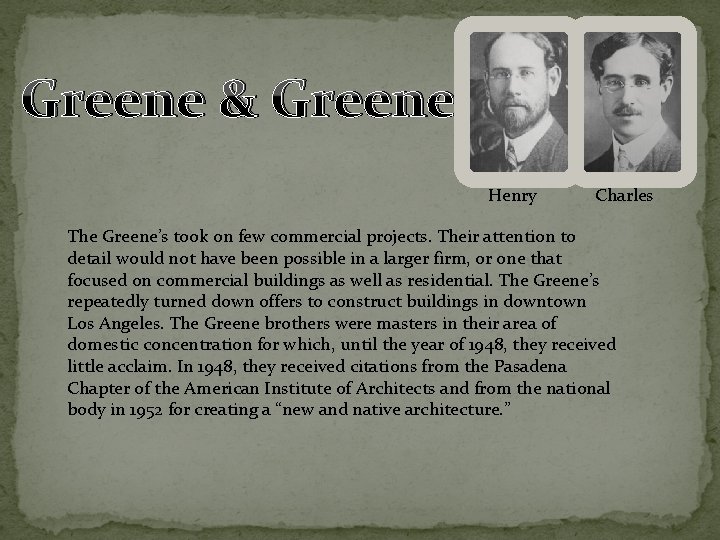 Greene & Greene

Henry

Charles

The Greene's took on few commercial projects. Their attention to detail would not have been possible in a larger firm, or one that focused on commercial buildings as well as residential. The Greene's repeatedly turned down offers to construct buildings in downtown Los Angeles. The Greene brothers were masters in their area of domestic concentration for which, until the year of 1948, they received little acclaim. In 1948, they received citations from the Pasadena Chapter of the American Institute of Architects and from the national body in 1952 for creating a "new and native architecture."